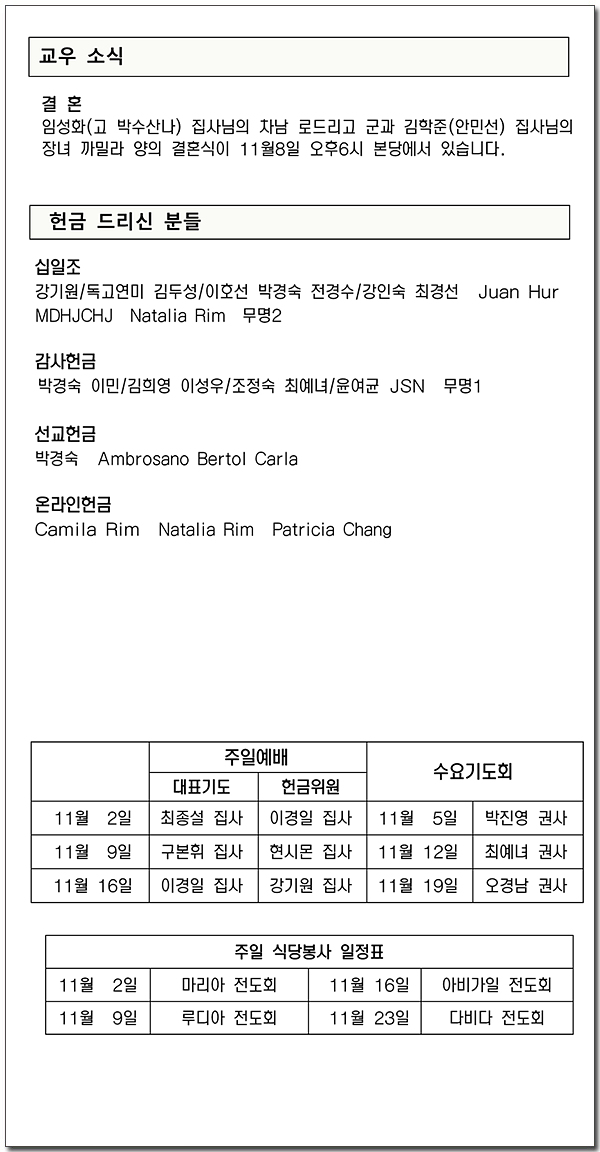 교우 소식

결 혼
임성화(고 박수산나) 집사님의 차남 로드리고 군과 김학준(안민선) 집사님의 장녀 까밀라 양의 결혼식이 11월8일 오후6시 본당에서 있습니다.

헌금 드리신 분들

십일조
강기원/독고연미 김두성/이호선 박경숙 전경수/강인숙 최경선 Juan Hur MDHJCHJ Natalia Rim 무명2

감사헌금
박경숙 이민/김희영 이성우/조정숙 최예녀/윤여균 JSN 무명1

선교헌금
박경숙 Ambrosano Bertol Carla

온라인헌금
Camila Rim Natalia Rim Patricia Chang

| | 주일예배 | | 수요기도회 | |
|---|---|---|---|---|
| | 대표기도 | 헌금위원 | | |
| 11월 2일 | 최종설 집사 | 이경일 집사 | 11월 5일 | 박진영 권사 |
| 11월 9일 | 구본휘 집사 | 현시몬 집사 | 11월 12일 | 최예녀 권사 |
| 11월 16일 | 이경일 집사 | 강기원 집사 | 11월 19일 | 오경남 권사 |

| 주일 식당봉사 일정표 | | | |
|---|---|---|---|
| 11월 2일 | 마리아 전도회 | 11월 16일 | 아비가일 전도회 |
| 11월 9일 | 루디아 전도회 | 11월 23일 | 다비다 전도회 |